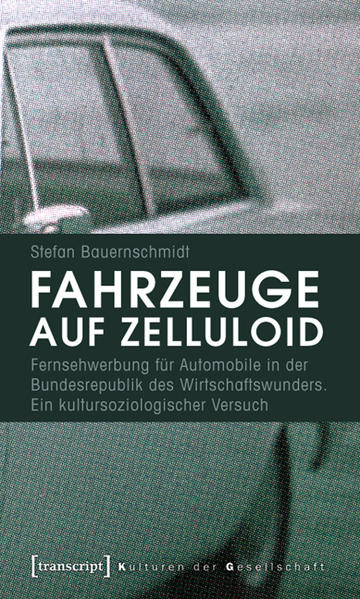 Stefan Bauernschmidt

FAHRZEUGE AUF ZELLULOID

Fernsehwerbung für Automobile in der Bundesrepublik des Wirtschaftswunders. Ein kultursoziologischer Versuch

[transcript] Kulturen der Gesellschaft